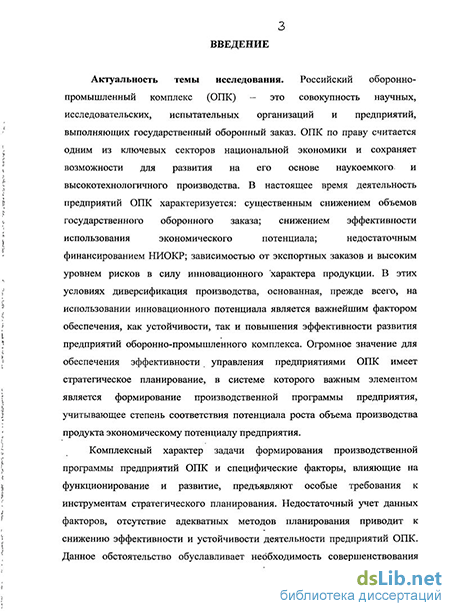 3

ВВЕДЕНИЕ

Актуальность темы исследования. Российский оборонно-промышленный комплекс (ОПК) – это совокупность научных, исследовательских, испытательных организаций и предприятий, выполняющих государственный оборонный заказ. ОПК по праву считается одним из ключевых секторов национальной экономики и сохраняет возможности для развития на его основе наукоемкого и высокотехнологичного производства. В настоящее время деятельность предприятий ОПК характеризуется: существенным снижением объемов государственного оборонного заказа; снижением эффективности использования экономического потенциала; недостаточным финансированием НИОКР; зависимостью от экспортных заказов и высоким уровнем рисков в силу инновационного характера продукции. В этих условиях диверсификация производства, основанная, прежде всего, на использовании инновационного потенциала является важнейшим фактором обеспечения, как устойчивости, так и повышения эффективности развития предприятий оборонно-промышленного комплекса. Огромное значение для обеспечения эффективности управления предприятиями ОПК имеет стратегическое планирование, в системе которого важным элементом является формирование производственной программы предприятия, учитывающее степень соответствия потенциала роста объема производства продукта экономическому потенциалу предприятия.

Комплексный характер задачи формирования производственной программы предприятий ОПК и специфические факторы, влияющие на функционирование и развитие, предъявляют особые требования к инструментам стратегического планирования. Недостаточный учет данных факторов, отсутствие адекватных методов планирования приводит к снижению эффективности и устойчивости деятельности предприятий ОПК. Данное обстоятельство обуславливает необходимость совершенствования

dsLib.net
библиотека диссертаций